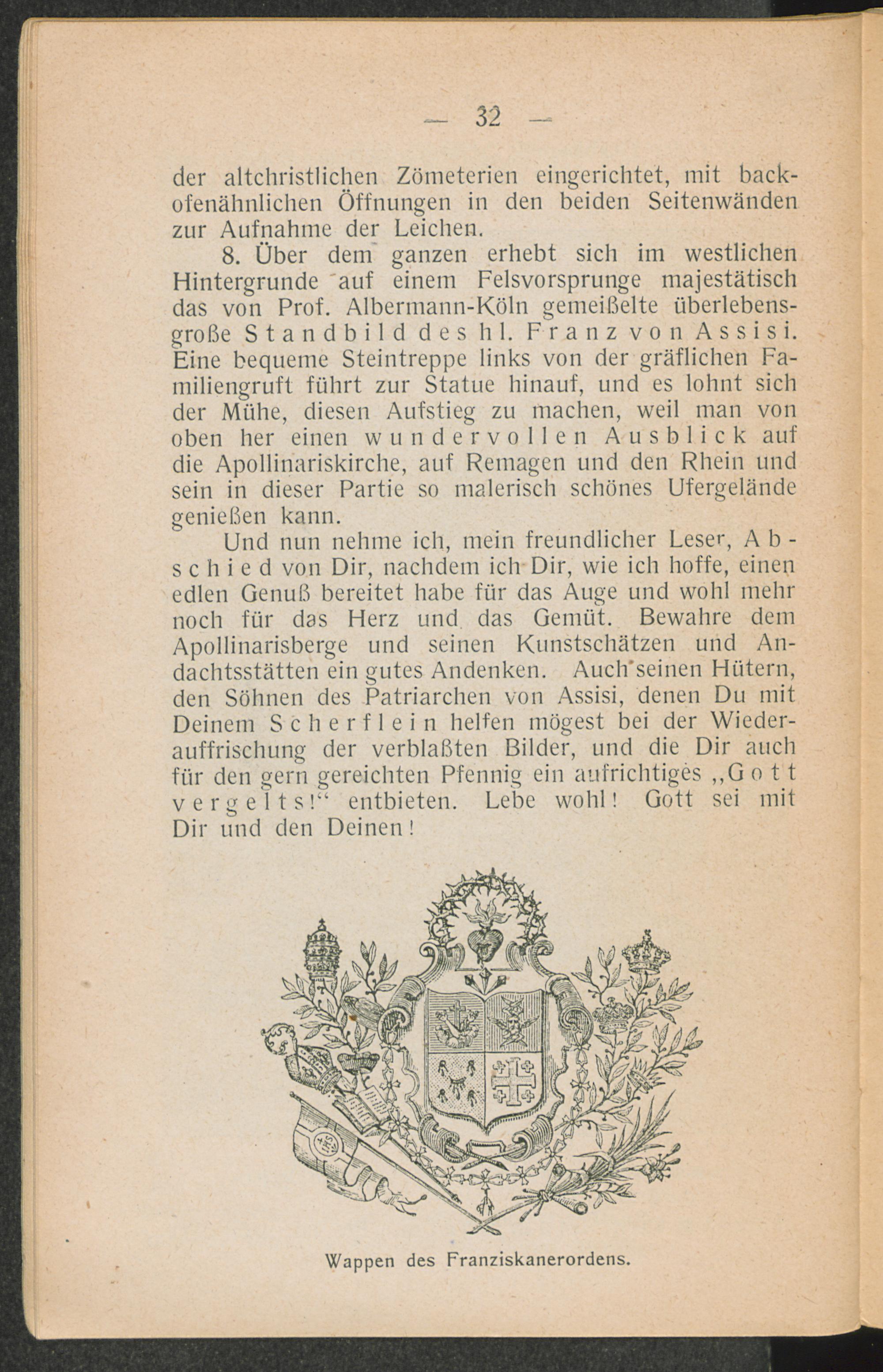 — 32 —

der altchristlichen Zömeterien eingerichtet, mit backofenähnlichen Öffnungen in den beiden Seitenwänden zur Aufnahme der Leichen.

8. Über dem ganzen erhebt sich im westlichen Hintergrunde auf einem Felsvorsprunge majestätisch das von Prof. Albermann-Köln gemeißelte überlebensgroße Standbild des hl. Franz von Assisi. Eine bequeme Steintreppe links von der gräflichen Familiengruft führt zur Statue hinauf, und es lohnt sich der Mühe, diesen Aufstieg zu machen, weil man von oben her einen wundervollen Ausblick auf die Apollinariskirche, auf Remagen und den Rhein und sein in dieser Partie so malerisch schönes Ufergelände genießen kann.

Und nun nehme ich, mein freundlicher Leser, Abschied von Dir, nachdem ich Dir, wie ich hoffe, einen edlen Genuß bereitet habe für das Auge und wohl mehr noch für das Herz und das Gemüt. Bewahre dem Apollinarisberge und seinen Kunstschätzen und Andachtsstätten ein gutes Andenken. Auch seinen Hütern, den Söhnen des Patriarchen von Assisi, denen Du mit Deinem Scherflein helfen mögest bei der Wiederauffrischung der verblaßten Bilder, und die Dir auch für den gern gereichten Pfennig ein aufrichtiges „Gott vergelts!“ entbieten. Lebe wohl! Gott sei mit Dir und den Deinen!

Wappen des Franziskanerordens.